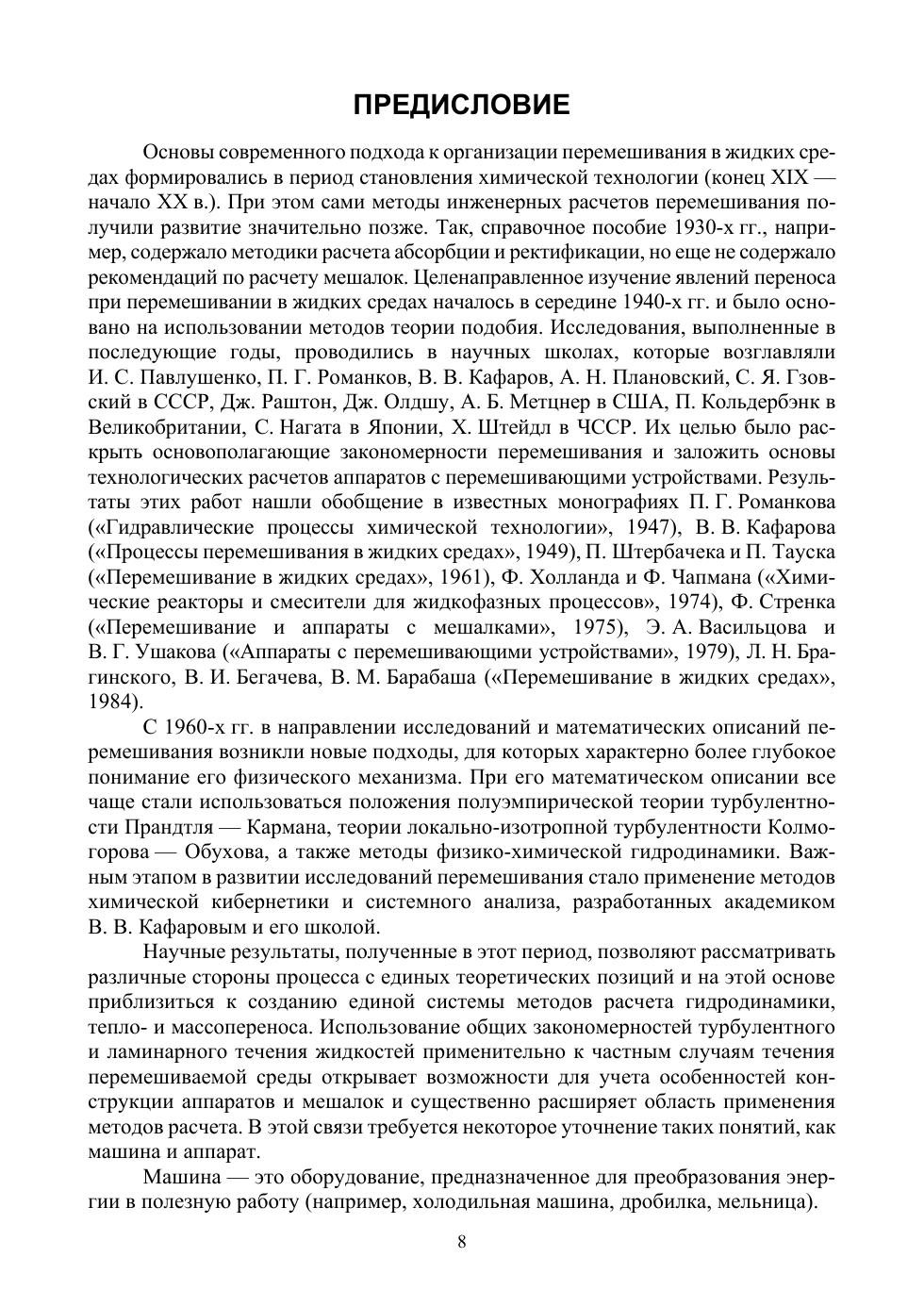 ПРЕДИСЛОВИЕ

Основы современного подхода к организации перемешивания в жидких средах формировались в период становления химической технологии (конец XIX — начало XX в.). При этом сами методы инженерных расчетов перемешивания получили развитие значительно позже. Так, справочное пособие 1930-х гг., например, содержало методики расчета абсорбции и ректификации, но еще не содержало рекомендаций по расчету мешалок. Целенаправленное изучение явлений переноса при перемешивании в жидких средах началось в середине 1940-х гг. и было основано на использовании методов теории подобия. Исследования, выполненные в последующие годы, проводились в научных школах, которые возглавляли И. С. Павлушенко, П. Г. Романков, В. В. Кафаров, А. Н. Плановский, С. Я. Гзовский в СССР, Дж. Раштон, Дж. Олдшу, А. Б. Метцнер в США, П. Кольдербэнк в Великобритании, С. Нагата в Японии, Х. Штейдл в ЧССР. Их целью было раскрыть основополагающие закономерности перемешивания и заложить основы технологических расчетов аппаратов с перемешивающими устройствами. Результаты этих работ нашли обобщение в известных монографиях П. Г. Романкова («Гидравлические процессы химической технологии», 1947), В. В. Кафарова («Процессы перемешивания в жидких средах», 1949), П. Штербачека и П. Тауска («Перемешивание в жидких средах», 1961), Ф. Холланда и Ф. Чапмана («Химические реакторы и смесители для жидкофазных процессов», 1974), Ф. Стренка («Перемешивание и аппараты с мешалками», 1975), Э. А. Васильцова и В. Г. Ушакова («Аппараты с перемешивающими устройствами», 1979), Л. Н. Брагинского, В. И. Бегачева, В. М. Барабаша («Перемешивание в жидких средах», 1984).

С 1960-х гг. в направлении исследований и математических описаний перемешивания возникли новые подходы, для которых характерно более глубокое понимание его физического механизма. При его математическом описании все чаще стали использоваться положения полуэмпирической теории турбулентности Прандтля — Кармана, теории локально-изотропной турбулентности Колмогорова — Обухова, а также методы физико-химической гидродинамики. Важным этапом в развитии исследований перемешивания стало применение методов химической кибернетики и системного анализа, разработанных академиком В. В. Кафаровым и его школой.

Научные результаты, полученные в этот период, позволяют рассматривать различные стороны процесса с единых теоретических позиций и на этой основе приблизиться к созданию единой системы методов расчета гидродинамики, тепло- и массопереноса. Использование общих закономерностей турбулентного и ламинарного течения жидкостей применительно к частным случаям течения перемешиваемой среды открывает возможности для учета особенностей конструкции аппаратов и мешалок и существенно расширяет область применения методов расчета. В этой связи требуется некоторое уточнение таких понятий, как машина и аппарат.

Машина — это оборудование, предназначенное для преобразования энергии в полезную работу (например, холодильная машина, дробилка, мельница).

8